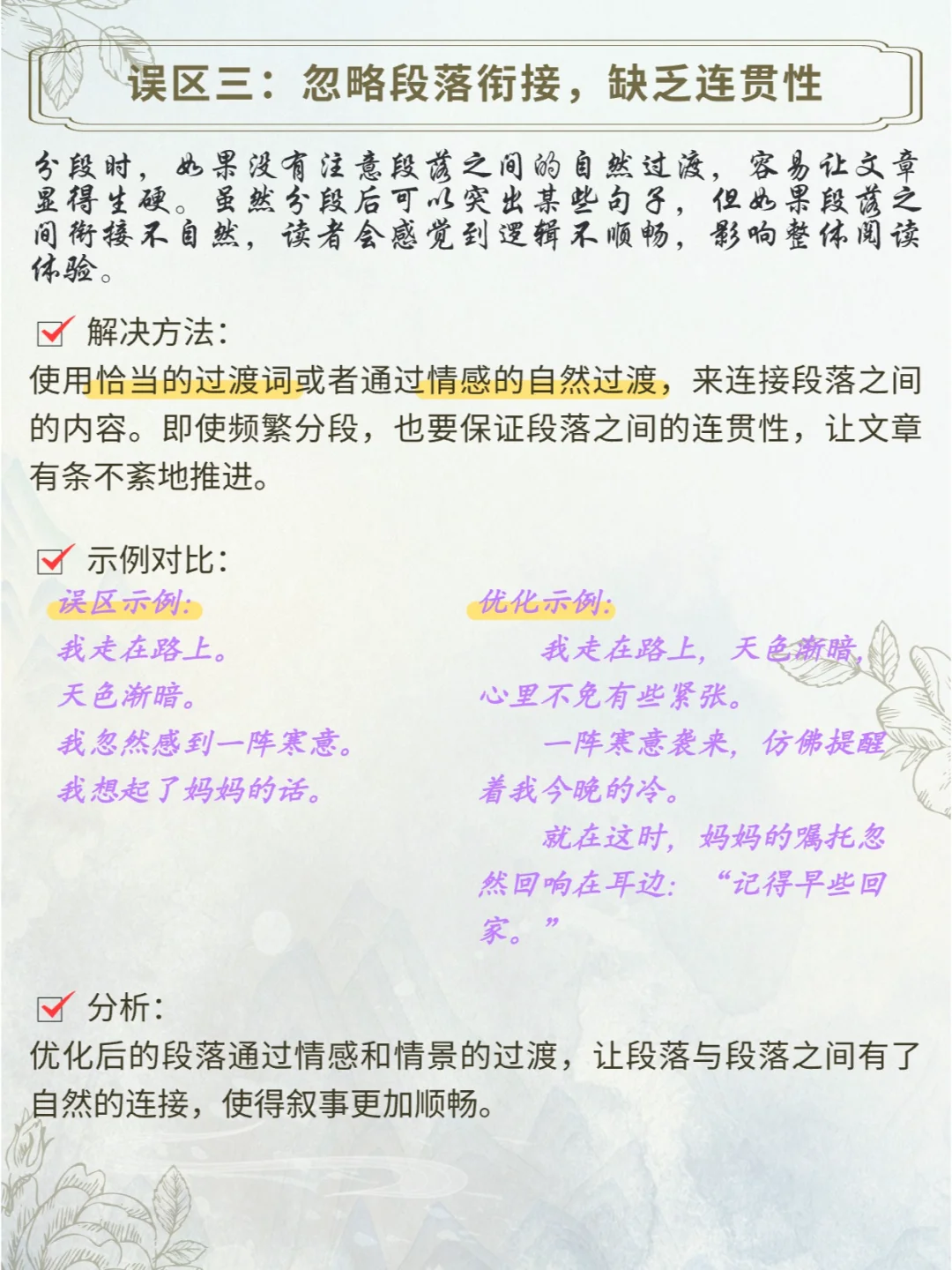 误区三：忽略段落衔接，缺乏连贯性

分段时，如果没有注意段落之间的自然过渡，容易让文章显得生硬。虽然分段后可以突出某些句子，但如果段落之间衔接不自然，读者会感觉到逻辑不顺畅，影响整体阅读体验。

解决方法：
使用恰当的过渡词或者通过情感的自然过渡，来连接段落之间的内容。即使频繁分段，也要保证段落之间的连贯性，让文章有条不紊地推进。

示例对比：

误区示例:
我走在路上。
天色渐暗。
我忽然感到一阵寒意。
我想起了妈妈的话。

优化示例:
我走在路上，天色渐暗，心里不免有些紧张。
一阵寒意袭来，仿佛提醒着我今晚的冷。
就在这时，妈妈的嘱托忽然回响在耳边：“记得早些回家。”

分析：
优化后的段落通过情感和情景的过渡，让段落与段落之间有了自然的连接，使得叙事更加顺畅。